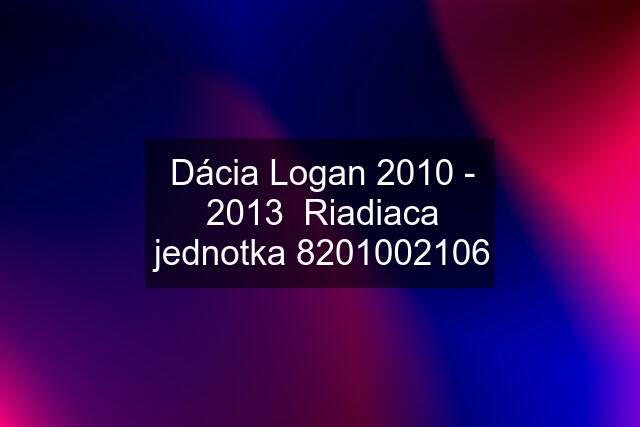 Dácia Logan 2010 - 2013  Riadiaca jednotka 8201002106